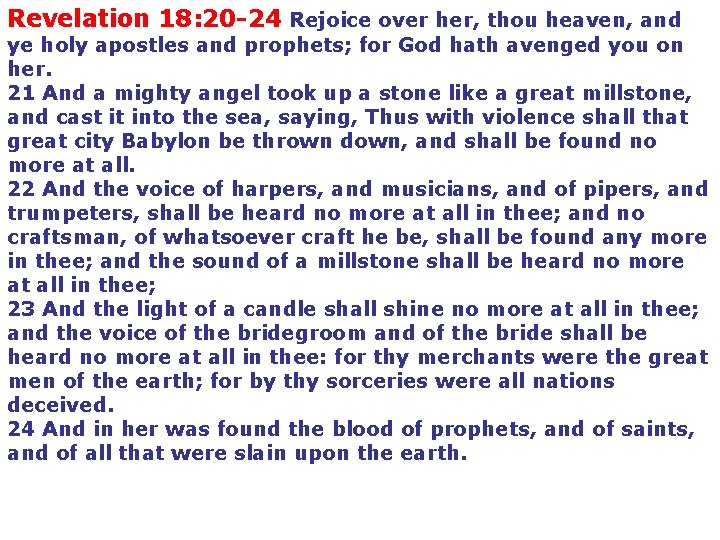 Revelation 18:20-24 Rejoice over her, thou heaven, and ye holy apostles and prophets; for God hath avenged you on her.
21 And a mighty angel took up a stone like a great millstone, and cast it into the sea, saying, Thus with violence shall that great city Babylon be thrown down, and shall be found no more at all.
22 And the voice of harpers, and musicians, and of pipers, and trumpeters, shall be heard no more at all in thee; and no craftsman, of whatsoever craft he be, shall be found any more in thee; and the sound of a millstone shall be heard no more at all in thee;
23 And the light of a candle shall shine no more at all in thee; and the voice of the bridegroom and of the bride shall be heard no more at all in thee: for thy merchants were the great men of the earth; for by thy sorceries were all nations deceived.
24 And in her was found the blood of prophets, and of saints, and of all that were slain upon the earth.